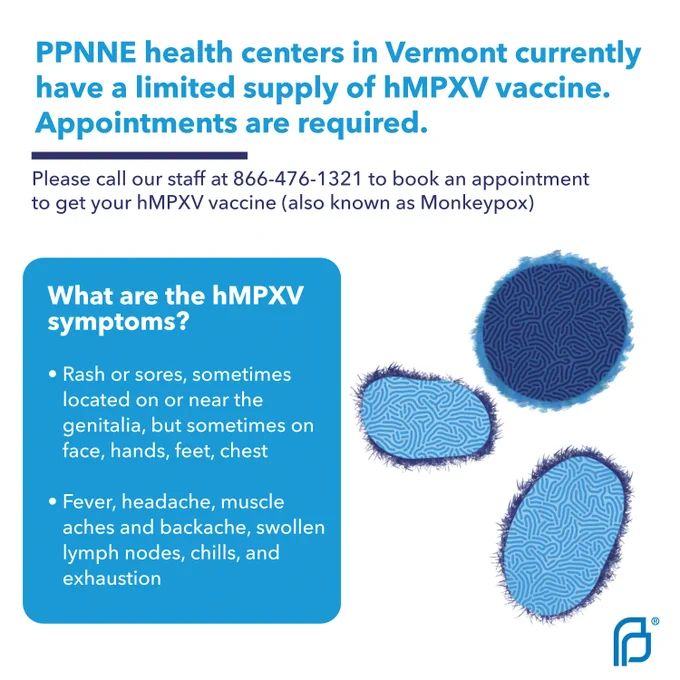 PPNNE health centers in Vermont currently have a limited supply of hMPXV vaccine. Appointments are required.

Please call our staff at 866-476-1321 to book an appointment to get your hMPXV vaccine (also known as Monkeypox)

What are the hMPXV symptoms?

• Rash or sores, sometimes located on or near the genitalia, but sometimes on face, hands, feet, chest

• Fever, headache, muscle aches and backache, swollen lymph nodes, chills, and exhaustion

®